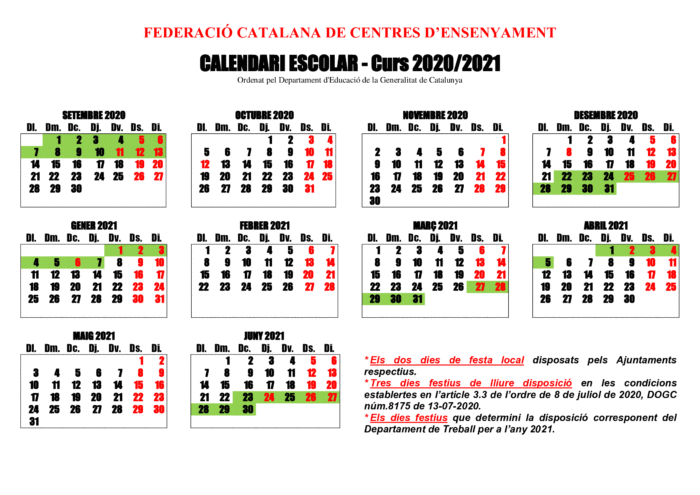 FEDERACIÓ CATALANA DE CENTRES D'ENSENYAMENT

CALENDARI ESCOLAR - Curs 2020/2021

Ordenat pel Departament d'Educació de la Generalitat de Catalunya

SETEMBRE 2020

| Dl. | Dm. | Dc. | Dj. | Dv. | Ds. | Di. |
|---|---|---|---|---|---|---|
| | 1 | 2 | 3 | 4 | 5 | 6 |
| 7 | 8 | 9 | 10 | 11 | 12 | 13 |
| 14 | 15 | 16 | 17 | 18 | 19 | 20 |
| 21 | 22 | 23 | 24 | 25 | 26 | 27 |
| 28 | 29 | 30 | | | | |

OCTUBRE 2020

| Dl. | Dm. | Dc. | Dj. | Dv. | Ds. | Di. |
|---|---|---|---|---|---|---|
| | | | 1 | 2 | 3 | 4 |
| 5 | 6 | 7 | 8 | 9 | 10 | 11 |
| 12 | 13 | 14 | 15 | 16 | 17 | 18 |
| 19 | 20 | 21 | 22 | 23 | 24 | 25 |
| 26 | 27 | 28 | 29 | 30 | 31 | |

NOVEMBRE 2020

| Dl. | Dm. | Dc. | Dj. | Dv. | Ds. | Di. |
|---|---|---|---|---|---|---|
| | | | | | | 1 |
| 2 | 3 | 4 | 5 | 6 | 7 | 8 |
| 9 | 10 | 11 | 12 | 13 | 14 | 15 |
| 16 | 17 | 18 | 19 | 20 | 21 | 22 |
| 23 | 24 | 25 | 26 | 27 | 28 | 29 |
| 30 | | | | | | |

DESEMBRE 2020

| Dl. | Dm. | Dc. | Dj. | Dv. | Ds. | Di. |
|---|---|---|---|---|---|---|
| | 1 | 2 | 3 | 4 | 5 | 6 |
| 7 | 8 | 9 | 10 | 11 | 12 | 13 |
| 14 | 15 | 16 | 17 | 18 | 19 | 20 |
| 21 | 22 | 23 | 24 | 25 | 26 | 27 |
| 28 | 29 | 30 | 31 | | | |

GENER 2021

| Dl. | Dm. | Dc. | Dj. | Dv. | Ds. | Di. |
|---|---|---|---|---|---|---|
| | | | | 1 | 2 | 3 |
| 4 | 5 | 6 | 7 | 8 | 9 | 10 |
| 11 | 12 | 13 | 14 | 15 | 16 | 17 |
| 18 | 19 | 20 | 21 | 22 | 23 | 24 |
| 25 | 26 | 27 | 28 | 29 | 30 | 31 |

FEBRER 2021

| Dl. | Dm. | Dc. | Dj. | Dv. | Ds. | Di. |
|---|---|---|---|---|---|---|
| 1 | 2 | 3 | 4 | 5 | 6 | 7 |
| 8 | 9 | 10 | 11 | 12 | 13 | 14 |
| 15 | 16 | 17 | 18 | 19 | 20 | 21 |
| 22 | 23 | 24 | 25 | 26 | 27 | 28 |

MARÇ 2021

| Dl. | Dm. | Dc. | Dj. | Dv. | Ds. | Di. |
|---|---|---|---|---|---|---|
| 1 | 2 | 3 | 4 | 5 | 6 | 7 |
| 8 | 9 | 10 | 11 | 12 | 13 | 14 |
| 15 | 16 | 17 | 18 | 19 | 20 | 21 |
| 22 | 23 | 24 | 25 | 26 | 27 | 28 |
| 29 | 30 | 31 | | | | |

ABRIL 2021

| Dl. | Dm. | Dc. | Dj. | Dv. | Ds. | Di. |
|---|---|---|---|---|---|---|
| | | | 1 | 2 | 3 | 4 |
| 5 | 6 | 7 | 8 | 9 | 10 | 11 |
| 12 | 13 | 14 | 15 | 16 | 17 | 18 |
| 19 | 20 | 21 | 22 | 23 | 24 | 25 |
| 26 | 27 | 28 | 29 | 30 | | |

MAIG 2021

| Dl. | Dm. | Dc. | Dj. | Dv. | Ds. | Di. |
|---|---|---|---|---|---|---|
| | | | | | 1 | 2 |
| 3 | 4 | 5 | 6 | 7 | 8 | 9 |
| 10 | 11 | 12 | 13 | 14 | 15 | 16 |
| 17 | 18 | 19 | 20 | 21 | 22 | 23 |
| 24 | 25 | 26 | 27 | 28 | 29 | 30 |
| 31 | | | | | | |

JUNY 2021

| Dl. | Dm. | Dc. | Dj. | Dv. | Ds. | Di. |
|---|---|---|---|---|---|---|
| | 1 | 2 | 3 | 4 | 5 | 6 |
| 7 | 8 | 9 | 10 | 11 | 12 | 13 |
| 14 | 15 | 16 | 17 | 18 | 19 | 20 |
| 21 | 22 | 23 | 24 | 25 | 26 | 27 |
| 28 | 29 | 30 | | | | |

*Els dos dies de festa local disposats pels Ajuntaments respectius.
*Tres dies festius de lliure disposició en les condicions establertes en l'article 3.3 de l'ordre de 8 de juliol de 2020, DOGC núm.8175 de 13-07-2020.
*Els dies festius que determini la disposició corresponent del Departament de Treball per a l'any 2021.